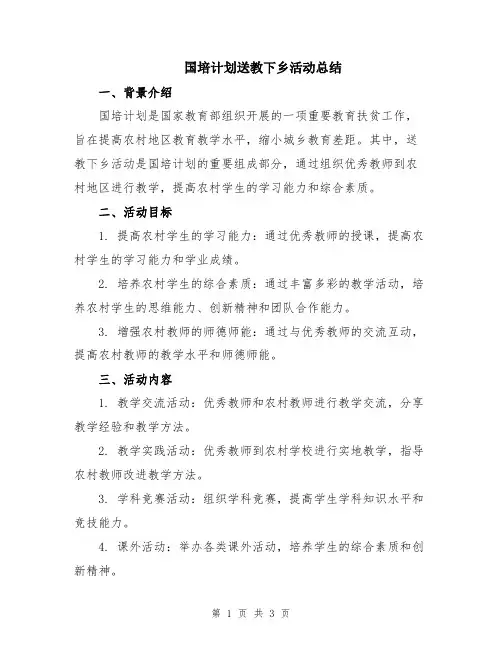 国培计划送教下乡活动总结

一、背景介绍

国培计划是国家教育部组织开展的一项重要教育扶贫工作，旨在提高农村地区教育教学水平，缩小城乡教育差距。其中，送教下乡活动是国培计划的重要组成部分，通过组织优秀教师到农村地区进行教学，提高农村学生的学习能力和综合素质。

二、活动目标

1. 提高农村学生的学习能力：通过优秀教师的授课，提高农村学生的学习能力和学业成绩。

2. 培养农村学生的综合素质：通过丰富多彩的教学活动，培养农村学生的思维能力、创新精神和团队合作能力。

3. 增强农村教师的师德师能：通过与优秀教师的交流互动，提高农村教师的教学水平和师德师能。

三、活动内容

1. 教学交流活动：优秀教师和农村教师进行教学交流，分享教学经验和教学方法。

2. 教学实践活动：优秀教师到农村学校进行实地教学，指导农村教师改进教学方法。

3. 学科竞赛活动：组织学科竞赛，提高学生学科知识水平和竞技能力。

4. 课外活动：举办各类课外活动，培养学生的综合素质和创新精神。

第 1 页 共 3 页